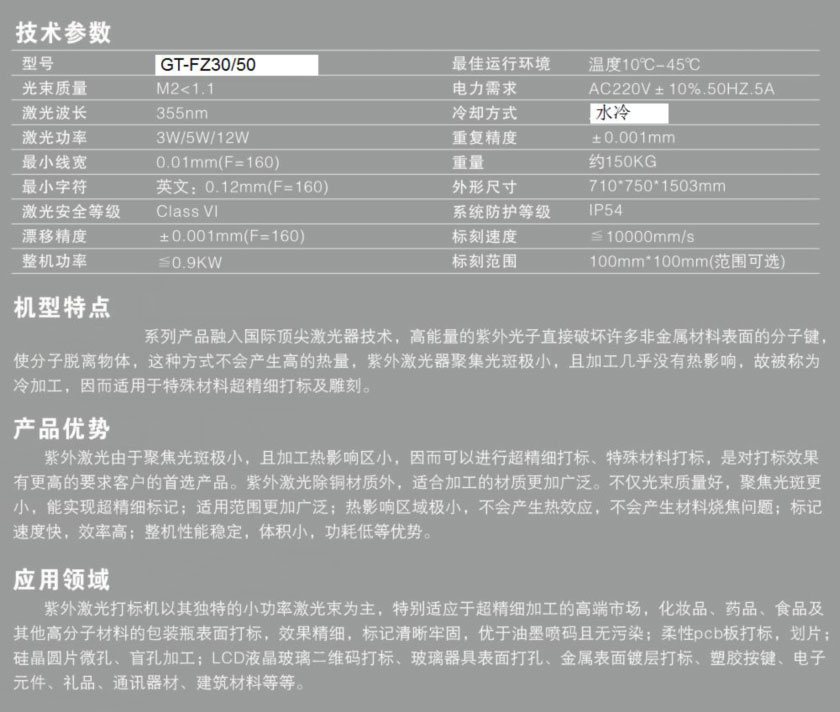 技术参数

| 型号 | GT-FZ30/50 | 最佳运行环境 | 温度10℃-45℃ |
|---|---|---|---|
| 光束质量 | M2<1.1 | 电力需求 | AC220V±10%.50HZ.5A |
| 激光波长 | 355nm | 冷却方式 | 水冷 |
| 激光功率 | 3W/5W/12W | 重复精度 | ±0.001mm |
| 最小线宽 | 0.01mm(F=160) | 重量 | 约150KG |
| 最小字符 | 英文：0.12mm(F=160) | 外形尺寸 | 710*750*1503mm |
| 激光安全等级 | Class VI | 系统防护等级 | IP54 |
| 漂移精度 | ±0.001mm(F=160) | 标刻速度 | ≦10000mm/s |
| 整机功率 | ≦0.9KW | 标刻范围 | 100mm*100mm(范围可选) |

机型特点

系列产品融入国际顶尖激光器技术，高能量的紫外光子直接破坏许多非金属材料表面的分子键，使分子脱离物体，这种方式不会产生高的热量，紫外激光器聚集光斑极小，且加工几乎没有热影响，故被称为冷加工，因而适用于特殊材料超精细打标及雕刻。

产品优势

紫外激光由于聚焦光斑极小，且加工热影响区小，因而可以进行超精细打标、特殊材料打标，是对打标效果有更高的要求客户的首选产品。紫外激光除铜材质外，适合加工的材质更加广泛。不仅光束质量好，聚焦光斑更小，能实现超精细标记；适用范围更加广泛；热影响区域极小，不会产生热效应，不会产生材料烧焦问题；标记速度快，效率高；整机性能稳定，体积小，功耗低等优势。

应用领域

紫外激光打标机以其独特的小功率激光束为主，特别适应于超精细加工的高端市场，化妆品、药品、食品及其他高分子材料的包装瓶表面打标，效果精细，标记清晰牢固，优于油墨喷码且无污染；柔性pcb板打标，划片；硅晶圆片微孔、盲孔加工；LCD液晶玻璃二维码打标、玻璃器具表面打孔、金属表面镀层打标、塑胶按键、电子元件、礼品、通讯器材、建筑材料等等。